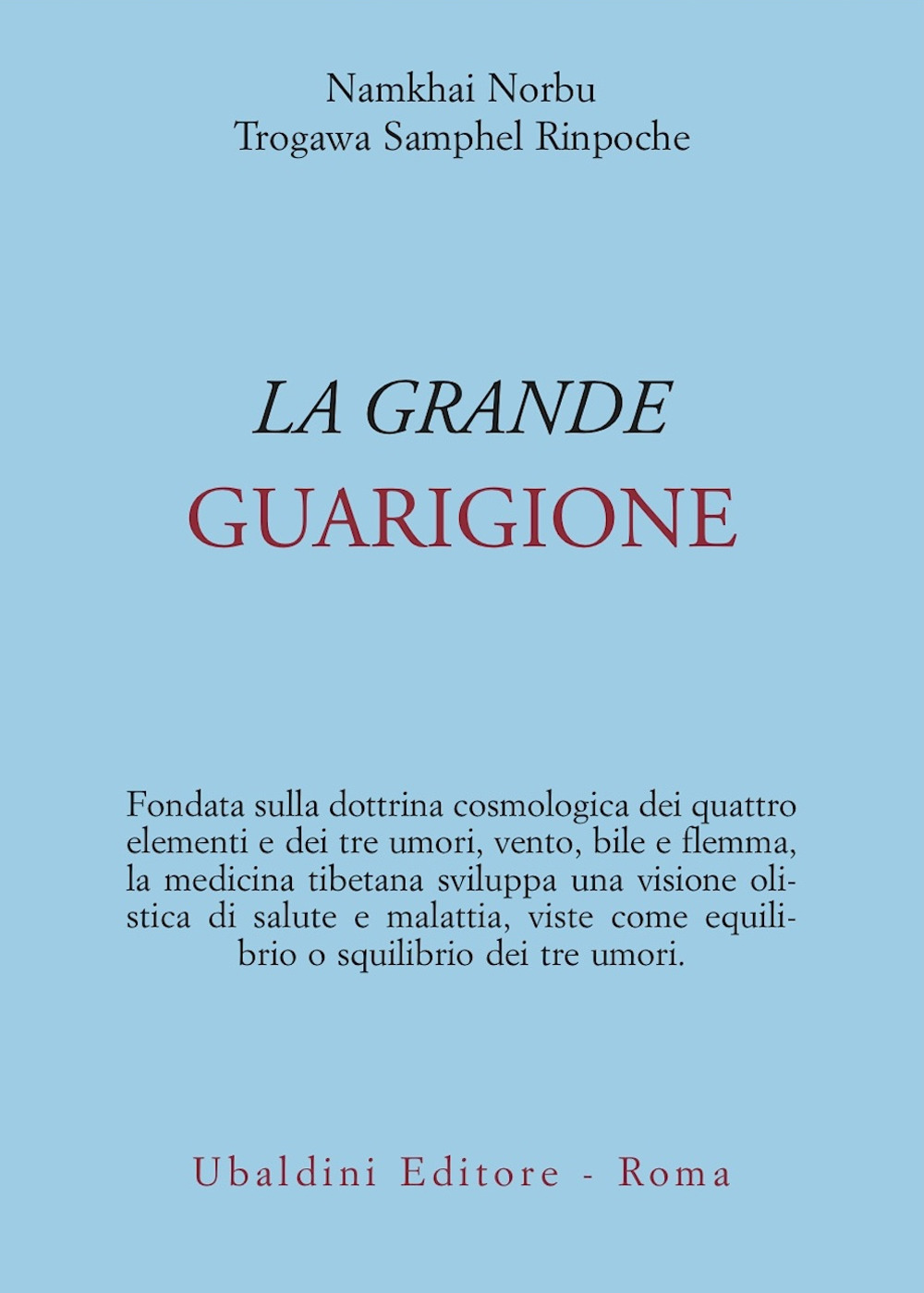 Namkhai Norbu
Trogawa Samphel Rinpoche

LA GRANDE
GUARIGIONE

Fondata sulla dottrina cosmologica dei quattro elementi e dei tre umori, vento, bile e flemma, la medicina tibetana sviluppa una visione olistica di salute e malattia, viste come equilibrio o squilibrio dei tre umori.

Ubaldini Editore - Roma